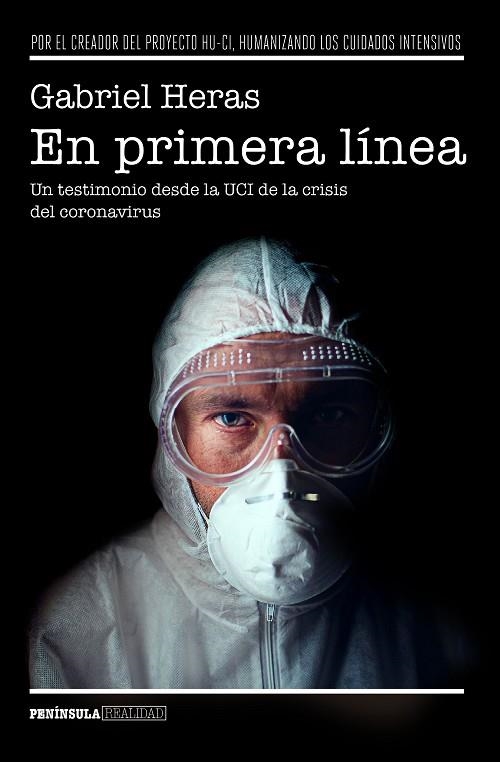 POR EL CREADOR DEL PROYECTO HU-CI, HUMANIZANDO LOS CUIDADOS INTENSIVOS

Gabriel Heras

En primera línea

Un testimonio desde la UCI de la crisis del coronavirus

PENÍNSULA REALIDAD